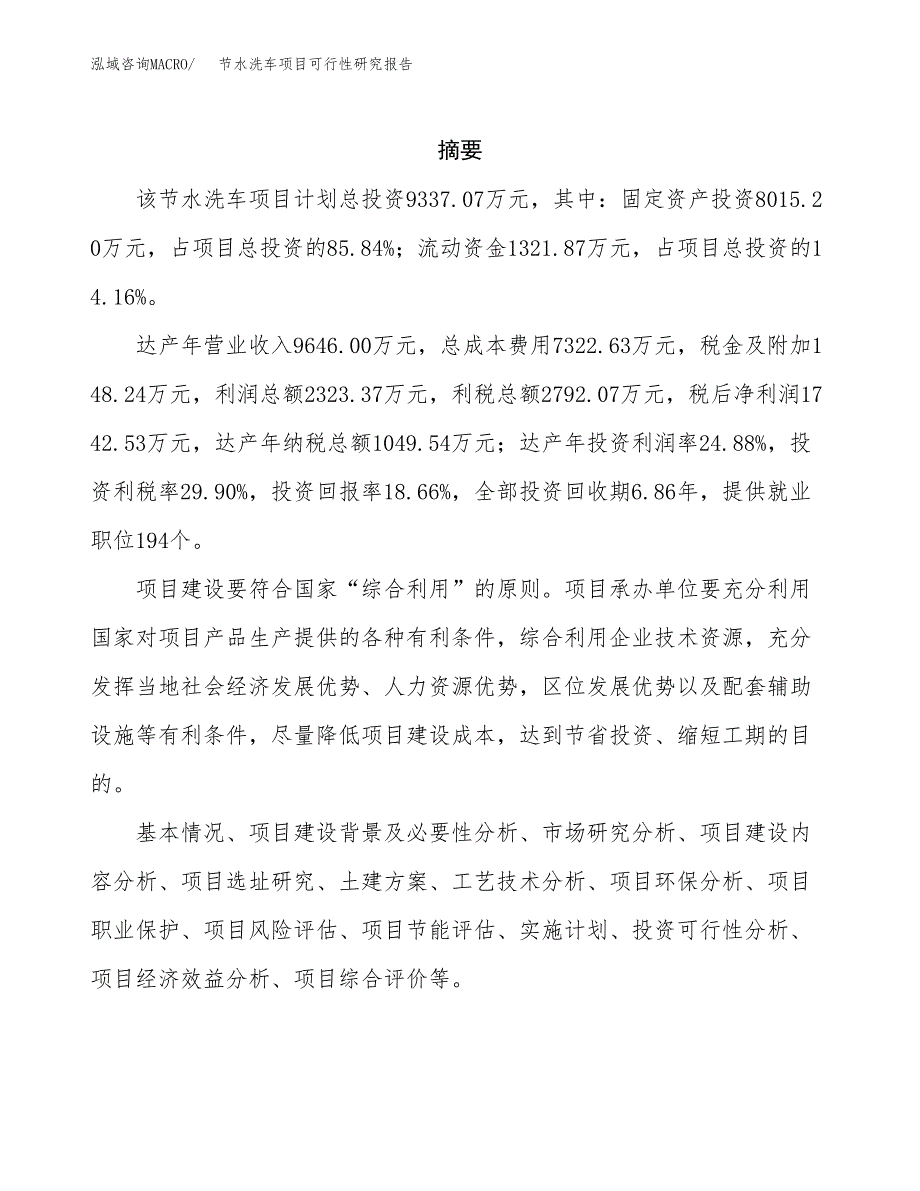 泓域咨询MACRO/　节水洗车项目可行性研究报告

摘要

该节水洗车项目计划总投资9337.07万元，其中：固定资产投资8015.20万元，占项目总投资的85.84%；流动资金1321.87万元，占项目总投资的14.16%。

达产年营业收入9646.00万元，总成本费用7322.63万元，税金及附加148.24万元，利润总额2323.37万元，利税总额2792.07万元，税后净利润1742.53万元，达产年纳税总额1049.54万元；达产年投资利润率24.88%，投资利税率29.90%，投资回报率18.66%，全部投资回收期6.86年，提供就业职位194个。

项目建设要符合国家“综合利用”的原则。项目承办单位要充分利用国家对项目产品生产提供的各种有利条件，综合利用企业技术资源，充分发挥当地社会经济发展优势、人力资源优势，区位发展优势以及配套辅助设施等有利条件，尽量降低项目建设成本，达到节省投资、缩短工期的目的。

基本情况、项目建设背景及必要性分析、市场研究分析、项目建设内容分析、项目选址研究、土建方案、工艺技术分析、项目环保分析、项目职业保护、项目风险评估、项目节能评估、实施计划、投资可行性分析、项目经济效益分析、项目综合评价等。